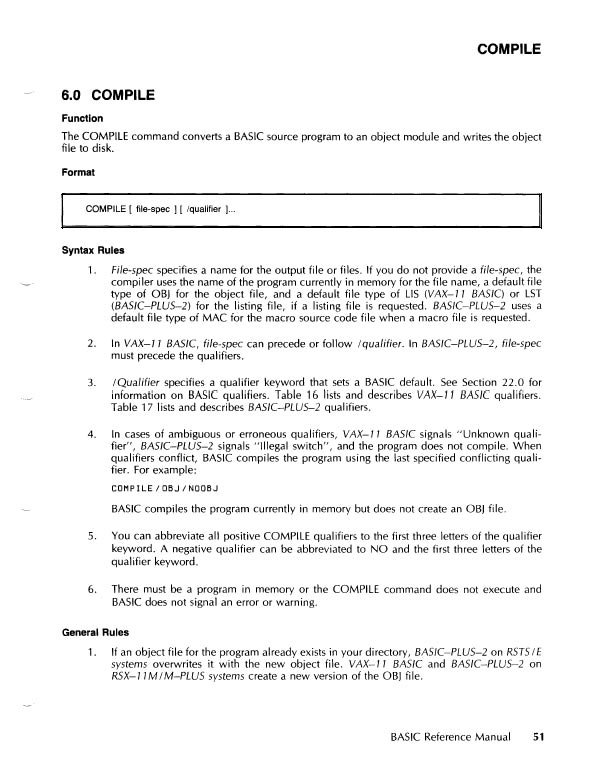 COMPILE

6.0 COMPILE

Function

The COMPILE command converts a BASIC source program to an object module and writes the object file to disk.

Format

COMPILE [ file-spec ] [ /qualifier ]...

Syntax Rules

1. File-spec specifies a name for the output file or files. If you do not provide a file-spec, the compiler uses the name of the program currently in memory for the file name, a default file type of OBJ for the object file, and a default file type of LIS (VAX–11 BASIC) or LST (BASIC–PLUS–2) for the listing file, if a listing file is requested. BASIC–PLUS–2 uses a default file type of MAC for the macro source code file when a macro file is requested.

2. In VAX–11 BASIC, file-spec can precede or follow /qualifier. In BASIC–PLUS–2, file-spec must precede the qualifiers.

3. /Qualifier specifies a qualifier keyword that sets a BASIC default. See Section 22.0 for information on BASIC qualifiers. Table 16 lists and describes VAX–11 BASIC qualifiers. Table 17 lists and describes BASIC–PLUS–2 qualifiers.

4. In cases of ambiguous or erroneous qualifiers, VAX–11 BASIC signals "Unknown qualifier", BASIC–PLUS–2 signals "Illegal switch", and the program does not compile. When qualifiers conflict, BASIC compiles the program using the last specified conflicting qualifier. For example:

COMPILE/OBJ/NOOBJ

BASIC compiles the program currently in memory but does not create an OBJ file.

5. You can abbreviate all positive COMPILE qualifiers to the first three letters of the qualifier keyword. A negative qualifier can be abbreviated to NO and the first three letters of the qualifier keyword.

6. There must be a program in memory or the COMPILE command does not execute and BASIC does not signal an error or warning.

General Rules

1. If an object file for the program already exists in your directory, BASIC–PLUS–2 on RSTS/E systems overwrites it with the new object file. VAX–11 BASIC and BASIC–PLUS–2 on RSX–11M/M–PLUS systems create a new version of the OBJ file.

BASIC Reference Manual 51